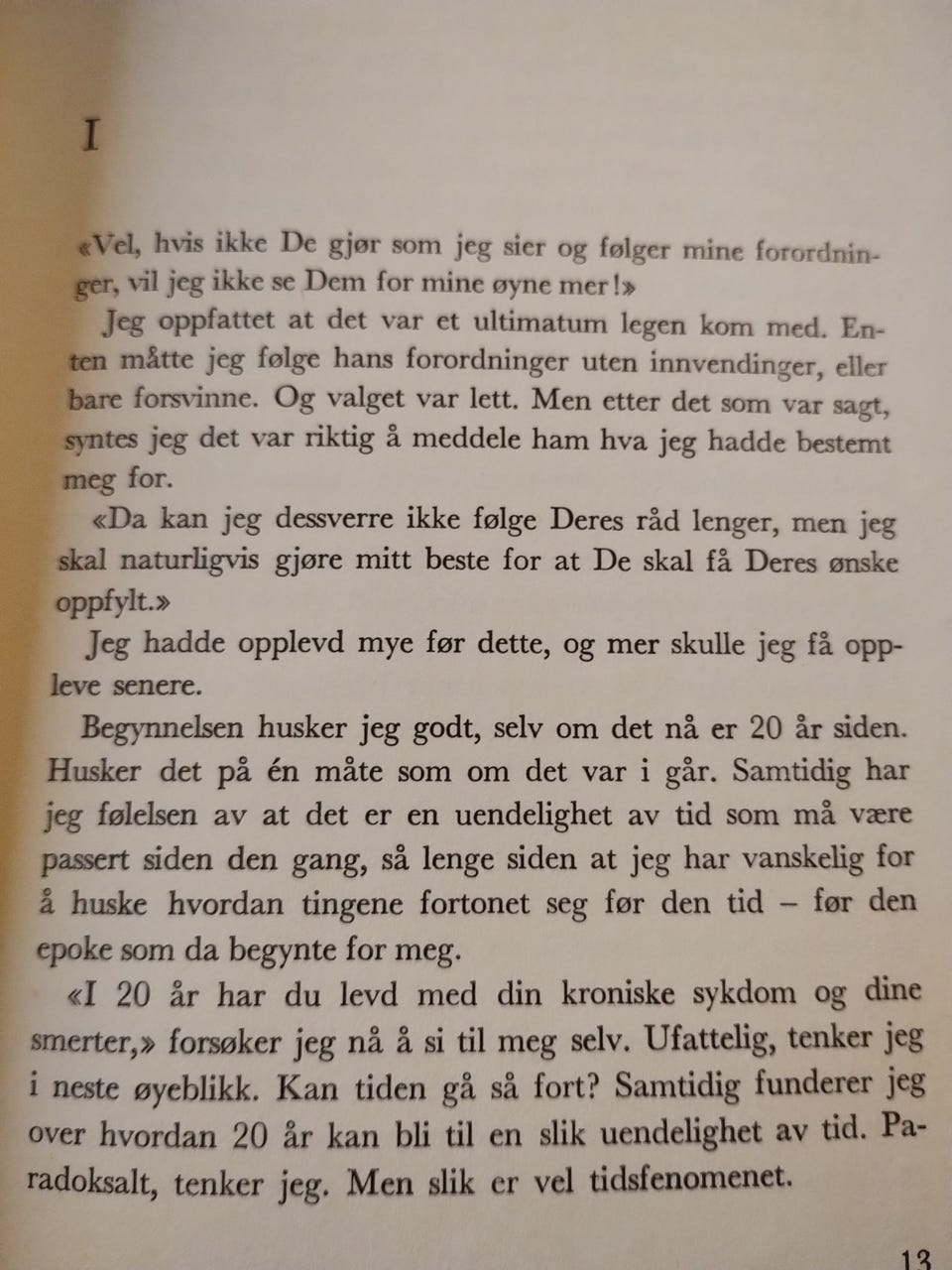 I

«Vel, hvis ikke De gjør som jeg sier og følger mine forordninger, vil jeg ikke se Dem for mine øyne mer!»

Jeg oppfattet at det var et ultimatum legen kom med. Enten måtte jeg følge hans forordninger uten innvendinger, eller bare forsvinne. Og valget var lett. Men etter det som var sagt, syntes jeg det var riktig å meddele ham hva jeg hadde bestemt meg for.

«Da kan jeg dessverre ikke følge Deres råd lenger, men jeg skal naturligvis gjøre mitt beste for at De skal få Deres ønske oppfylt.»

Jeg hadde opplevd mye før dette, og mer skulle jeg få oppleve senere.

Begynnelsen husker jeg godt, selv om det nå er 20 år siden. Husker det på én måte som om det var i går. Samtidig har jeg følelsen av at det er en uendelighet av tid som må være passert siden den gang, så lenge siden at jeg har vanskelig for å huske hvordan tingene fortonet seg før den tid – før den epoke som da begynte for meg.

«I 20 år har du levd med din kroniske sykdom og dine smerter,» forsøker jeg nå å si til meg selv. Ufattelig, tenker jeg i neste øyeblikk. Kan tiden gå så fort? Samtidig funderer jeg over hvordan 20 år kan bli til en slik uendelighet av tid. Paradoksalt, tenker jeg. Men slik er vel tidsfenomenet.

13